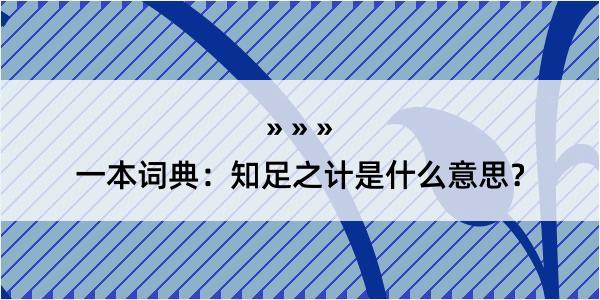 » » »

一本词典：知足之计是什么意思?